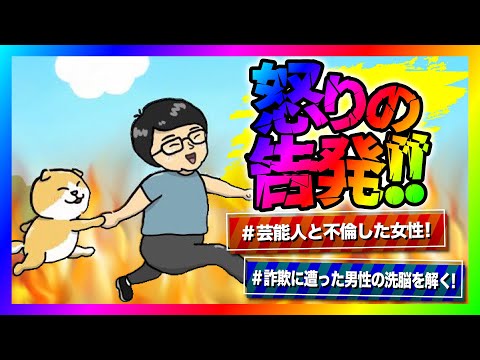 怒りの告発!!

＃芸能人と不倫した女性!

＃詐欺に遭った男性の洗脳を解く!